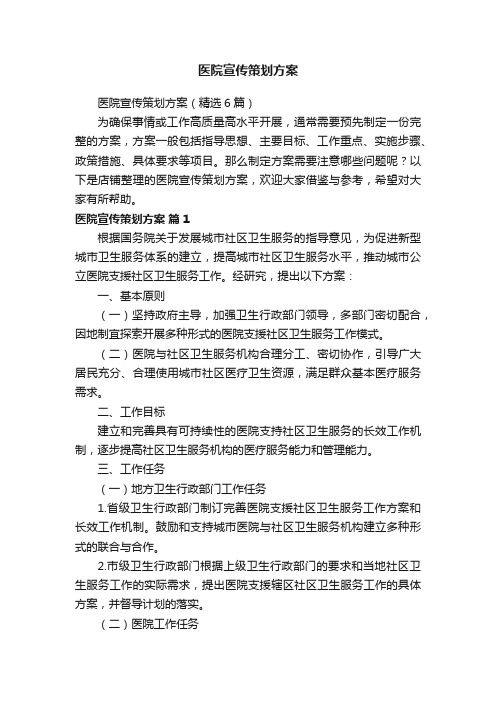 医院宣传策划方案

医院宣传策划方案（精选6篇）

为确保事情或工作高质量高水平开展，通常需要预先制定一份完整的方案，方案一般包括指导思想、主要目标、工作重点、实施步骤、政策措施、具体要求等项目。那么制定方案需要注意哪些问题呢？以下是店铺整理的医院宣传策划方案，欢迎大家借鉴与参考，希望对大家有所帮助。

医院宣传策划方案 篇1

根据国务院关于发展城市社区卫生服务的指导意见，为促进新型城市卫生服务体系的建立，提高城市社区卫生服务水平，推动城市公立医院支援社区卫生服务工作。经研究，提出以下方案：

一、基本原则

（一）坚持政府主导，加强卫生行政部门领导，多部门密切配合，因地制宜探索开展多种形式的医院支援社区卫生服务工作模式。

（二）医院与社区卫生服务机构合理分工、密切协作，引导广大居民充分、合理使用城市社区医疗卫生资源，满足群众基本医疗服务需求。

二、工作目标

建立和完善具有可持续性的医院支持社区卫生服务的长效工作机制，逐步提高社区卫生服务机构的医疗服务能力和管理能力。

三、工作任务

（一）地方卫生行政部门工作任务

1.省级卫生行政部门制订完善医院支援社区卫生服务工作方案和长效工作机制。鼓励和支持城市医院与社区卫生服务机构建立多种形式的联合与合作。

2.市级卫生行政部门根据上级卫生行政部门的要求和当地社区卫生服务工作的实际需求，提出医院支援辖区社区卫生服务工作的具体方案，并督导计划的落实。

（二）医院工作任务